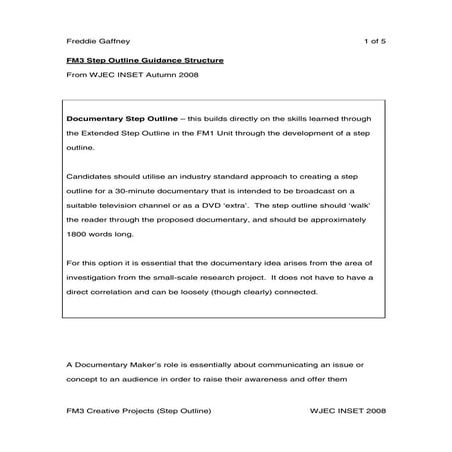 Freddie Gaffney 1 of 5

FM3 Step Outline Guidance Structure

From WJEC INSET Autumn 2008

Documentary Step Outline – this builds directly on the skills learned through the Extended Step Outline in the FM1 Unit through the development of a step outline.

Candidates should utilise an industry standard approach to creating a step outline for a 30-minute documentary that is intended to be broadcast on a suitable television channel or as a DVD 'extra'. The step outline should 'walk' the reader through the proposed documentary, and should be approximately 1800 words long.

For this option it is essential that the documentary idea arises from the area of investigation from the small-scale research project. It does not have to have a direct correlation and can be loosely (though clearly) connected.

A Documentary Maker's role is essentially about communicating an issue or concept to an audience in order to raise their awareness and offer them

FM3 Creative Projects (Step Outline) WJEC INSET 2008